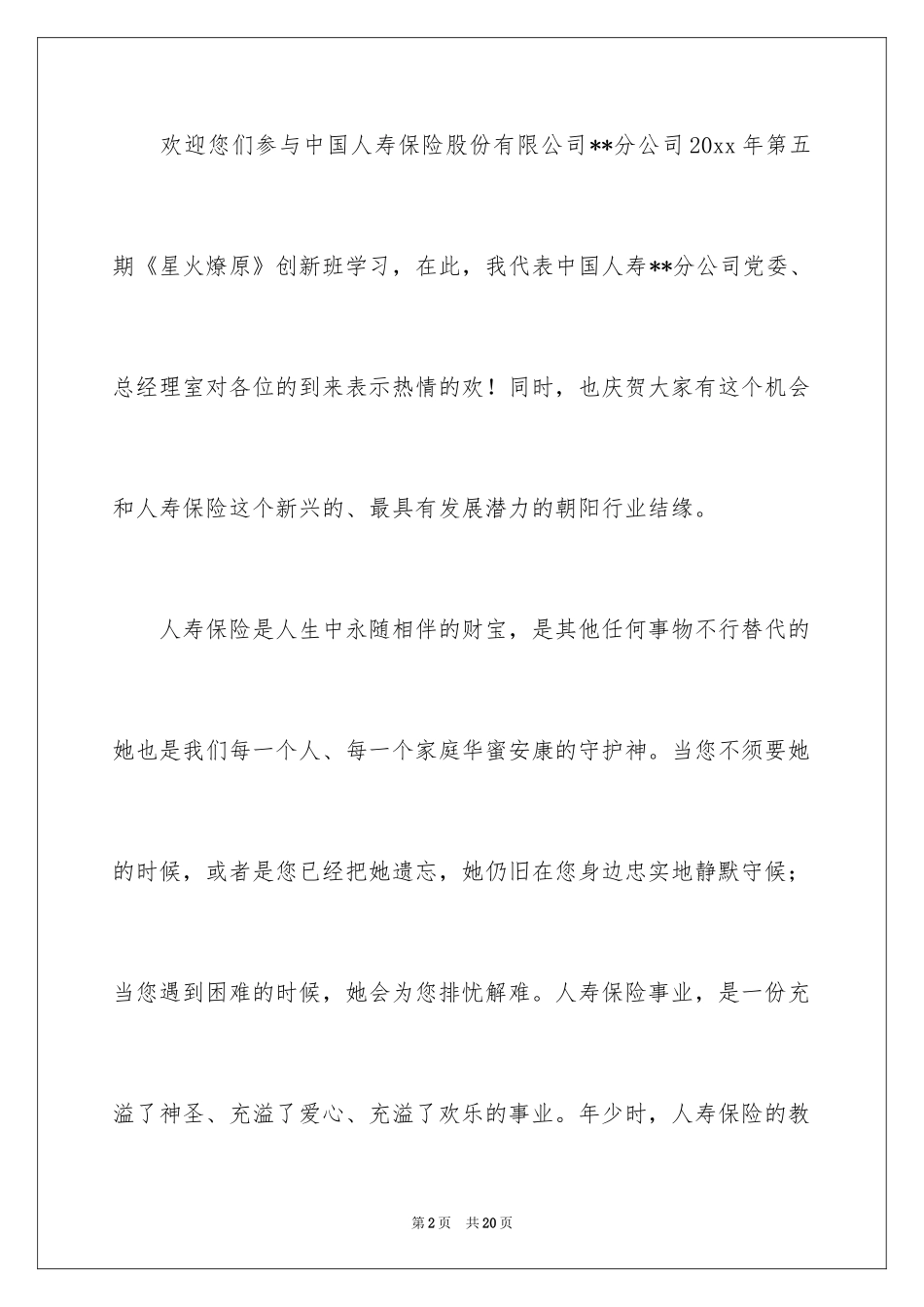 欢迎您们参与中国人寿保险股份有限公司**分公司20xx年第五期《星火燎原》创新班学习，在此，我代表中国人寿**分公司党委、总经理室对各位的到来表示热情的欢！同时，也庆贺大家有这个机会和人寿保险这个新兴的、最具有发展潜力的朝阳行业结缘。

人寿保险是人生中永随相伴的财宝，是其他任何事物不行替代的她也是我们每一个人、每一个家庭华蜜安康的守护神。当您不须要她的时候，或者是您已经把她遗忘，她仍旧在您身边忠实地静默守候；当您遇到困难的时候，她会为您排忧解难。人寿保险事业，是一份充溢了神圣、充溢了爱心、充溢了欢乐的事业。年少时，人寿保险的教

第2页 共20页